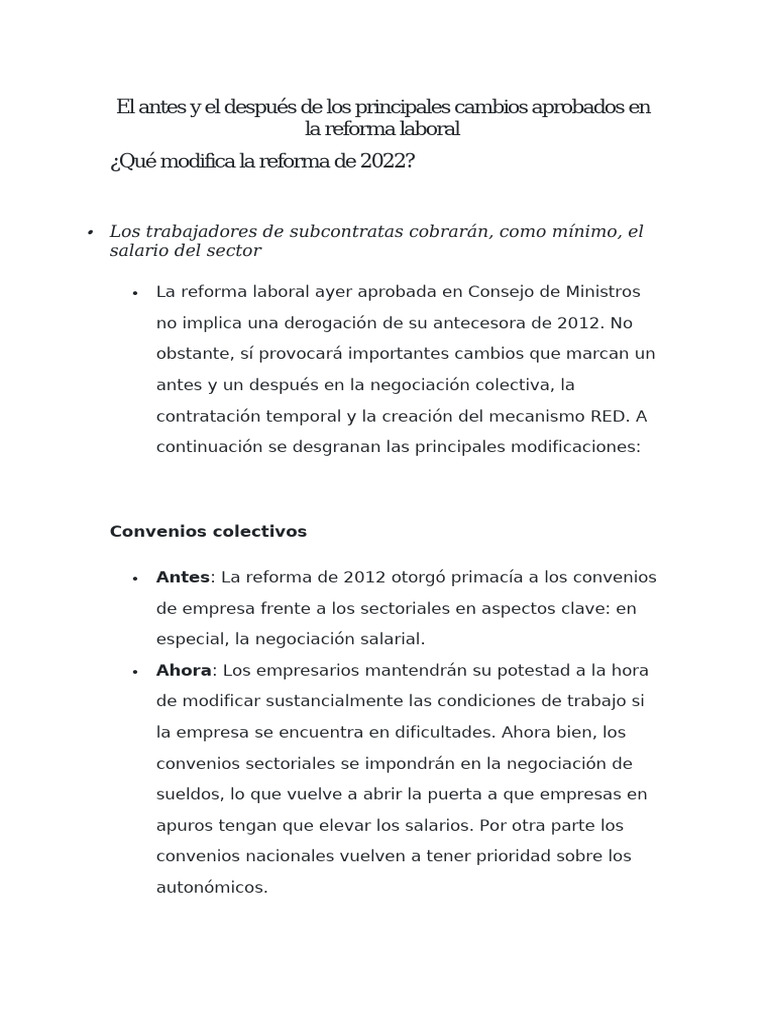 El antes y el después de los principales cambios aprobados en la reforma laboral

¿Qué modifica la reforma de 2022?

• Los trabajadores de subcontratas cobrarán, como mínimo, el salario del sector

• La reforma laboral ayer aprobada en Consejo de Ministros no implica una derogación de su antecesora de 2012. No obstante, sí provocará importantes cambios que marcan un antes y un después en la negociación colectiva, la contratación temporal y la creación del mecanismo RED. A continuación se desgranan las principales modificaciones:

Convenios colectivos

• Antes: La reforma de 2012 otorgó primacía a los convenios de empresa frente a los sectoriales en aspectos clave: en especial, la negociación salarial.
• Ahora: Los empresarios mantendrán su potestad a la hora de modificar sustancialmente las condiciones de trabajo si la empresa se encuentra en dificultades. Ahora bien, los convenios sectoriales se impondrán en la negociación de sueldos, lo que vuelve a abrir la puerta a que empresas en apuros tengan que elevar los salarios. Por otra parte los convenios nacionales vuelven a tener prioridad sobre los autonómicos.